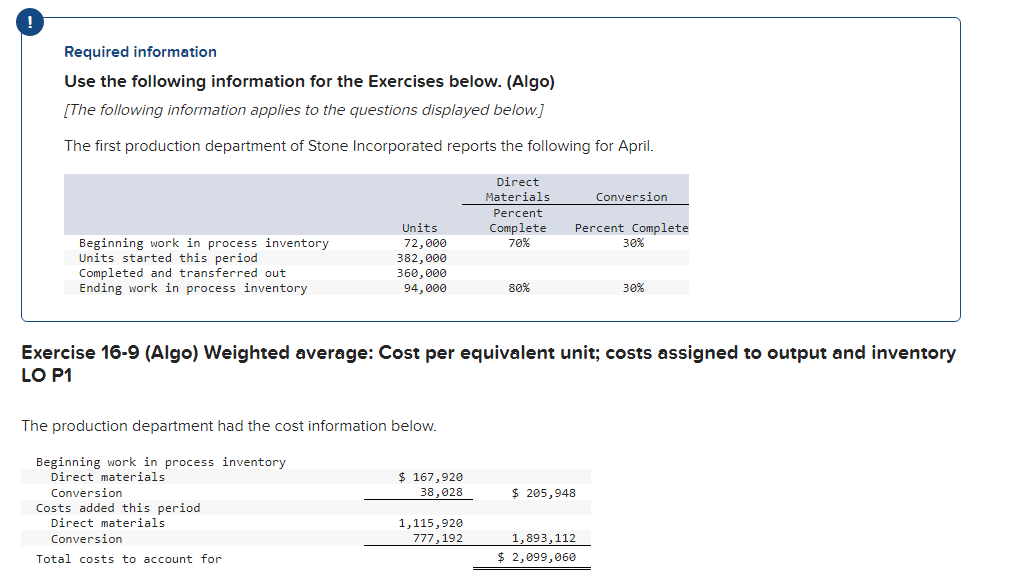 !

Required information

Use the following information for the Exercises below. (Algo)

[The following information applies to the questions displayed below.]

The first production department of Stone Incorporated reports the following for April.

| | Units | Direct Materials Percent Complete | Conversion Percent Complete |
|---|---|---|---|
| Beginning work in process inventory | 72,000 | 70% | 30% |
| Units started this period | 382,000 | | |
| Completed and transferred out | 360,000 | | |
| Ending work in process inventory | 94,000 | 80% | 30% |

Exercise 16-9 (Algo) Weighted average: Cost per equivalent unit; costs assigned to output and inventory LO P1

The production department had the cost information below.

| | | |
|---|---|---|
| Beginning work in process inventory | | |
| Direct materials | $ 167,920 | |
| Conversion | 38,028 | $ 205,948 |
| Costs added this period | | |
| Direct materials | 1,115,920 | |
| Conversion | 777,192 | 1,893,112 |
| Total costs to account for | | $ 2,099,060 |